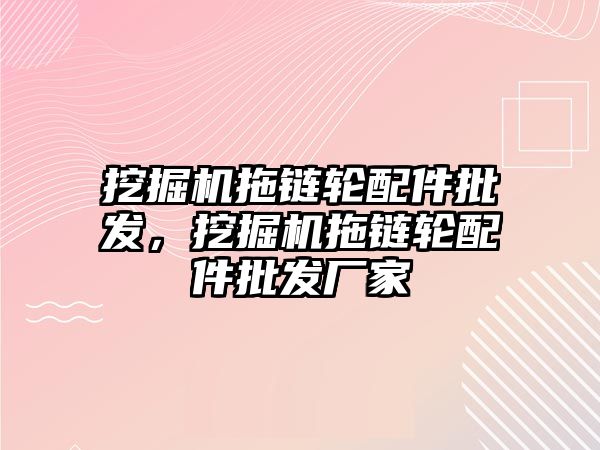 挖掘机拖链轮配件批发，挖掘机拖链轮配件批发厂家